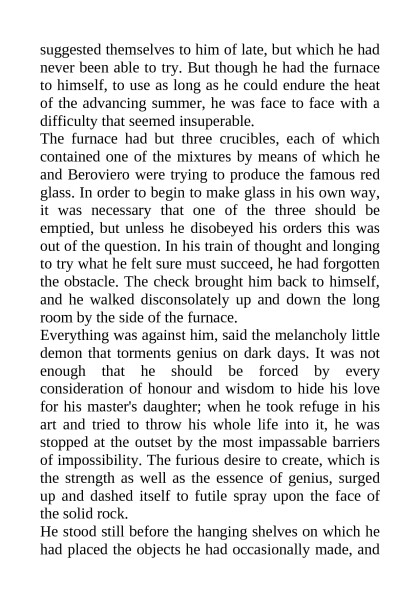 suggested themselves to him of late, but which he had never been able to try. But though he had the furnace to himself, to use as long as he could endure the heat of the advancing summer, he was face to face with a difficulty that seemed insuperable.

The furnace had but three crucibles, each of which contained one of the mixtures by means of which he and Beroviero were trying to produce the famous red glass. In order to begin to make glass in his own way, it was necessary that one of the three should be emptied, but unless he disobeyed his orders this was out of the question. In his train of thought and longing to try what he felt sure must succeed, he had forgotten the obstacle. The check brought him back to himself, and he walked disconsolately up and down the long room by the side of the furnace.

Everything was against him, said the melancholy little demon that torments genius on dark days. It was not enough that he should be forced by every consideration of honour and wisdom to hide his love for his master's daughter; when he took refuge in his art and tried to throw his whole life into it, he was stopped at the outset by the most impassable barriers of impossibility. The furious desire to create, which is the strength as well as the essence of genius, surged up and dashed itself to futile spray upon the face of the solid rock.

He stood still before the hanging shelves on which he had placed the objects he had occasionally made, and